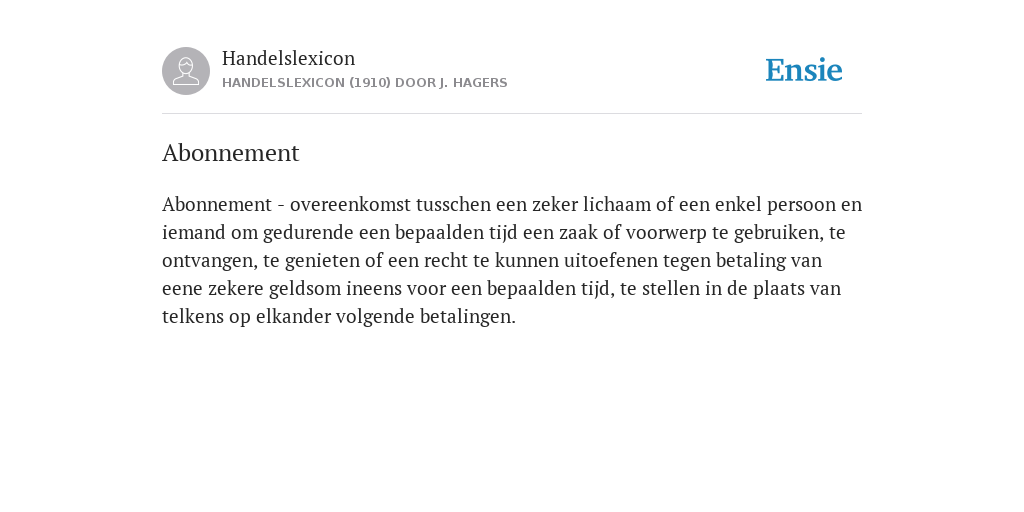 Handelslexicon
HANDELSLEXICON (1910) DOOR J. HAGERS

Ensie

Abonnement

Abonnement - overeenkomst tusschen een zeker lichaam of een enkel persoon en iemand om gedurende een bepaalden tijd een zaak of voorwerp te gebruiken, te ontvangen, te genieten of een recht te kunnen uitoefenen tegen betaling van eene zekere geldsom ineens voor een bepaalden tijd, te stellen in de plaats van telkens op elkander volgende betalingen.